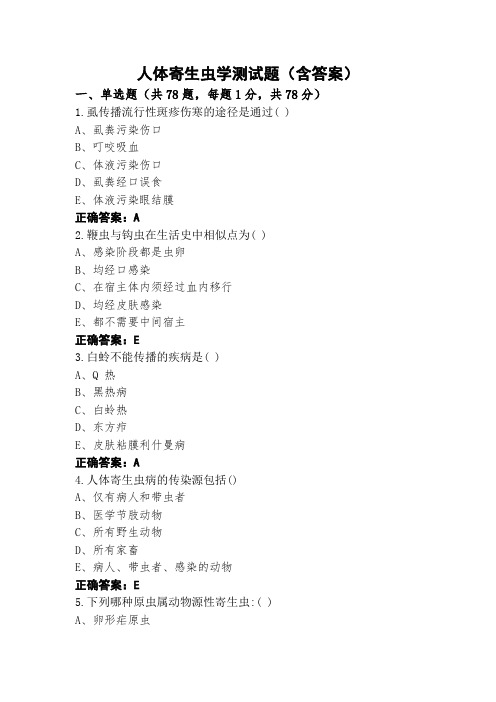 人体寄生虫学测试题（含答案）

一、单选题（共 78 题，每题 1 分，共 78 分）

1.虱传播流行性斑疹伤寒的途径是通过( )
A、虱粪污染伤口
B、叮咬吸血
C、体液污染伤口
D、虱粪经口误食
E、体液污染眼结膜
正确答案：A

2.鞭虫与钩虫在生活史中相似点为( )
A、感染阶段都是虫卵
B、均经口感染
C、在宿主体内须经过血内移行
D、均经皮肤感染
E、都不需要中间宿主
正确答案：E

3.白蛉不能传播的疾病是( )
A、Q 热
B、黑热病
C、白蛉热
D、东方疖
E、皮肤粘膜利什曼病
正确答案：A

4.人体寄生虫病的传染源包括()
A、仅有病人和带虫者
B、医学节肢动物
C、所有野生动物
D、所有家畜
E、病人、带虫者、感染的动物
正确答案：E

5.下列哪种原虫属动物源性寄生虫:( )
A、卵形疟原虫